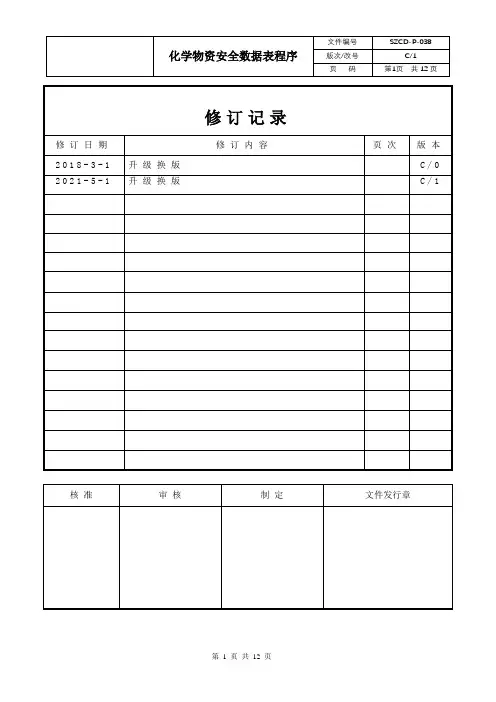 | | 化学物资安全数据表程序 | 文件编号 | SZCD-P-038 |
|---|---|---|---|
| | | 版次/改号 | C/1 |
| | | 页　码 | 第1页 共12页 |

修订记录

| 修订日期 | 修订内容 | 页次 | 版本 |
|---|---|---|---|
| 2018-3-1 | 升级换版 | | C/0 |
| 2021-5-1 | 升级换版 | | C/1 |
| | | | |
| | | | |
| | | | |
| | | | |
| | | | |
| | | | |
| | | | |
| | | | |
| | | | |
| | | | |
| | | | |
| | | | |
| | | | |
| | | | |

| 核准 | 审核 | 制定 | 文件发行章 |
|---|---|---|---|
| | | | |

第 1 页 共 12 页